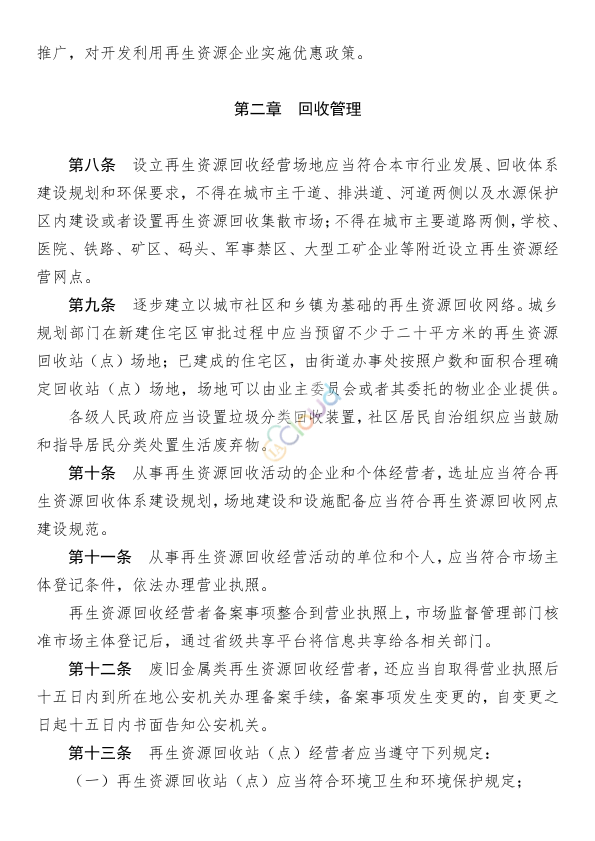 推广，对开发利用再生资源企业实施优惠政策。

第二章　回收管理

第八条　设立再生资源回收经营场地应当符合本市行业发展、回收体系建设规划和环保要求，不得在城市主干道、排洪道、河道两侧以及水源保护区内建设或者设置再生资源回收集散市场；不得在城市主要道路两侧，学校、医院、铁路、矿区、码头、军事禁区、大型工矿企业等附近设立再生资源经营网点。

第九条　逐步建立以城市社区和乡镇为基础的再生资源回收网络。城乡规划部门在新建住宅区审批过程中应当预留不少于二十平方米的再生资源回收站（点）场地；已建成的住宅区，由街道办事处按照户数和面积合理确定回收站（点）场地，场地可以由业主委员会或者其委托的物业企业提供。

各级人民政府应当设置垃圾分类回收装置，社区居民自治组织应当鼓励和指导居民分类处置生活废弃物。

第十条　从事再生资源回收活动的企业和个体经营者，选址应当符合再生资源回收体系建设规划，场地建设和设施配备应当符合再生资源回收网点建设规范。

第十一条　从事再生资源回收经营活动的单位和个人，应当符合市场主体登记条件，依法办理营业执照。

再生资源回收经营者备案事项整合到营业执照上，市场监督管理部门核准市场主体登记后，通过省级共享平台将信息共享给各相关部门。

第十二条　废旧金属类再生资源回收经营者，还应当自取得营业执照后十五日内到所在地公安机关办理备案手续，备案事项发生变更的，自变更之日起十五日内书面告知公安机关。

第十三条　再生资源回收站（点）经营者应当遵守下列规定：

（一）再生资源回收站（点）应当符合环境卫生和环境保护规定；